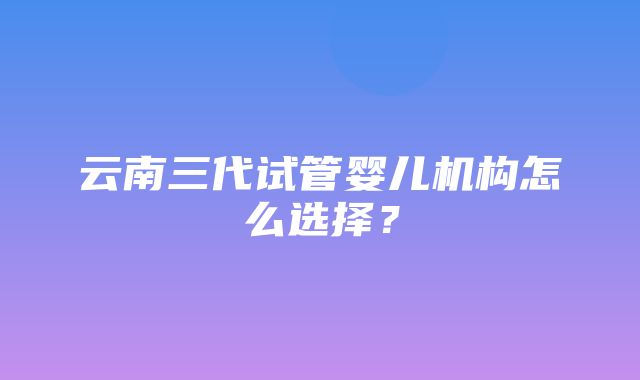 云南三代试管婴儿机构怎么选择？